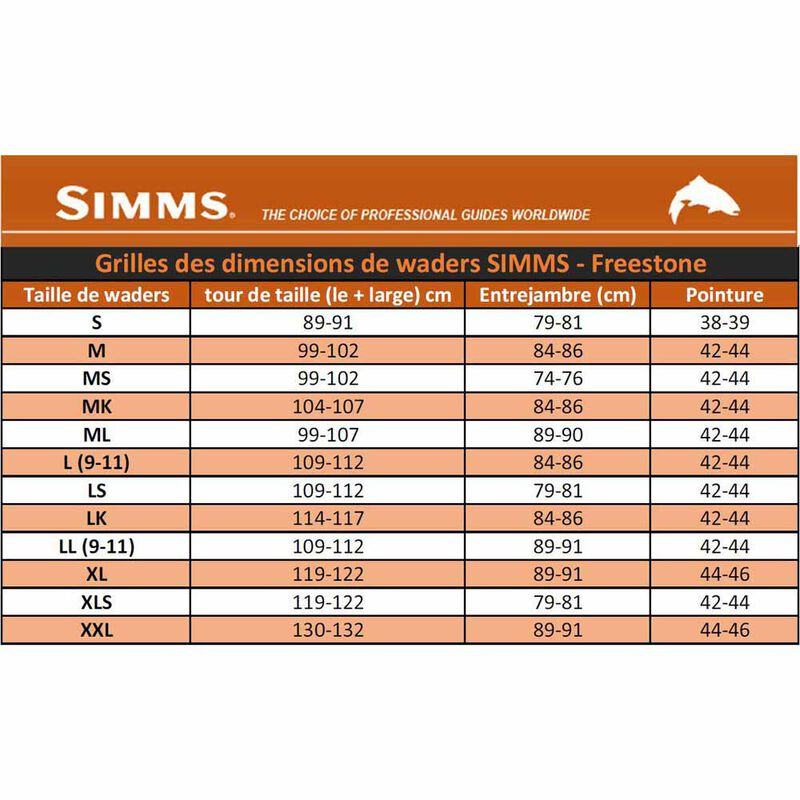 SIMMS. THE CHOICE OF PROFESSIONAL GUIDES WORLDWIDE

Grilles des dimensions de waders SIMMS - Freestone

| Taille de waders | tour de taille (le + large) cm | Entrejambre (cm) | Pointure |
|---|---|---|---|
| S | 89-91 | 79-81 | 38-39 |
| M | 99-102 | 84-86 | 42-44 |
| MS | 99-102 | 74-76 | 42-44 |
| MK | 104-107 | 84-86 | 42-44 |
| ML | 99-107 | 89-90 | 42-44 |
| L (9-11) | 109-112 | 84-86 | 42-44 |
| LS | 109-112 | 79-81 | 42-44 |
| LK | 114-117 | 84-86 | 42-44 |
| LL (9-11) | 109-112 | 89-91 | 42-44 |
| XL | 119-122 | 89-91 | 44-46 |
| XLS | 119-122 | 79-81 | 42-44 |
| XXL | 130-132 | 89-91 | 44-46 |